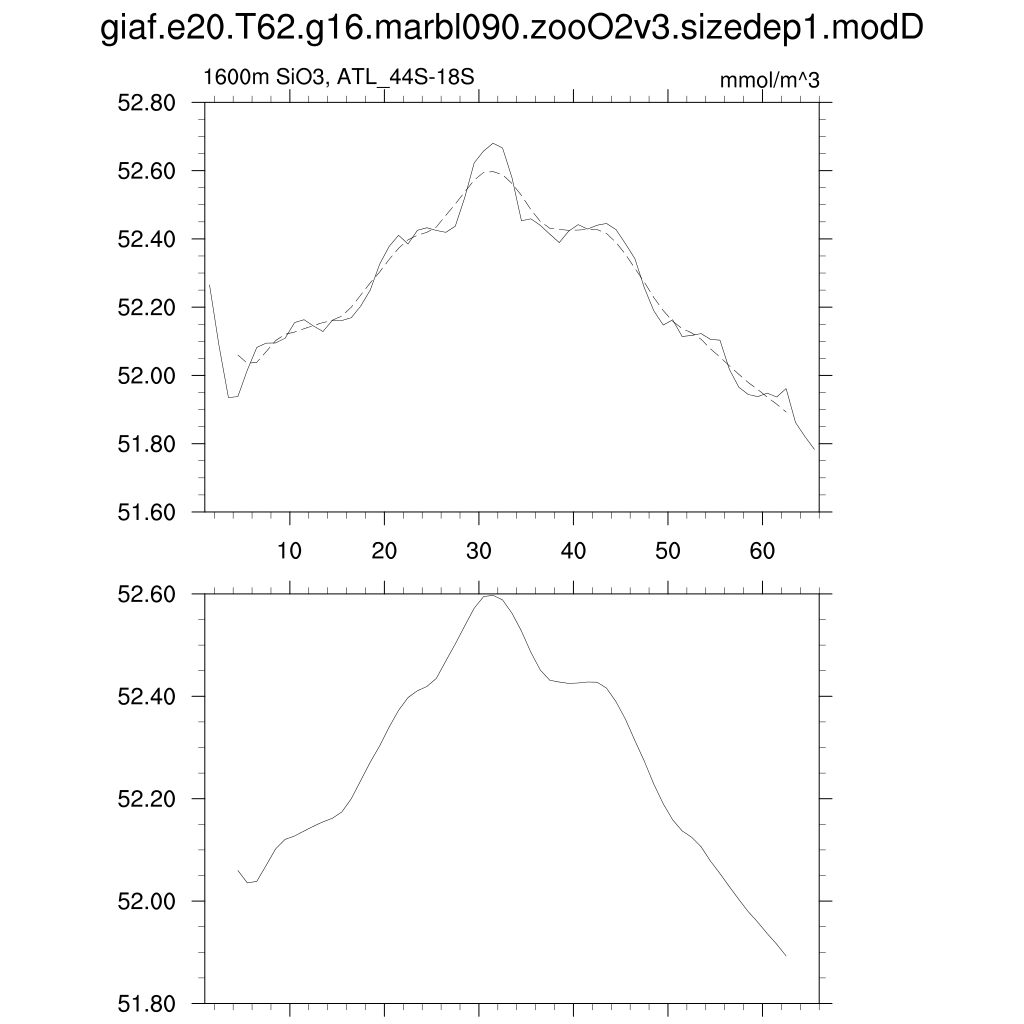 giaf.e20.T62.g16.marbl090.zooO2v3.sizedep1.modD

1600m SiO3, ATL_44S-18S

mmol/m^3

52.80
52.60
52.40
52.20
52.00
51.80
51.60

10 20 30 40 50 60

52.60
52.40
52.20
52.00
51.80